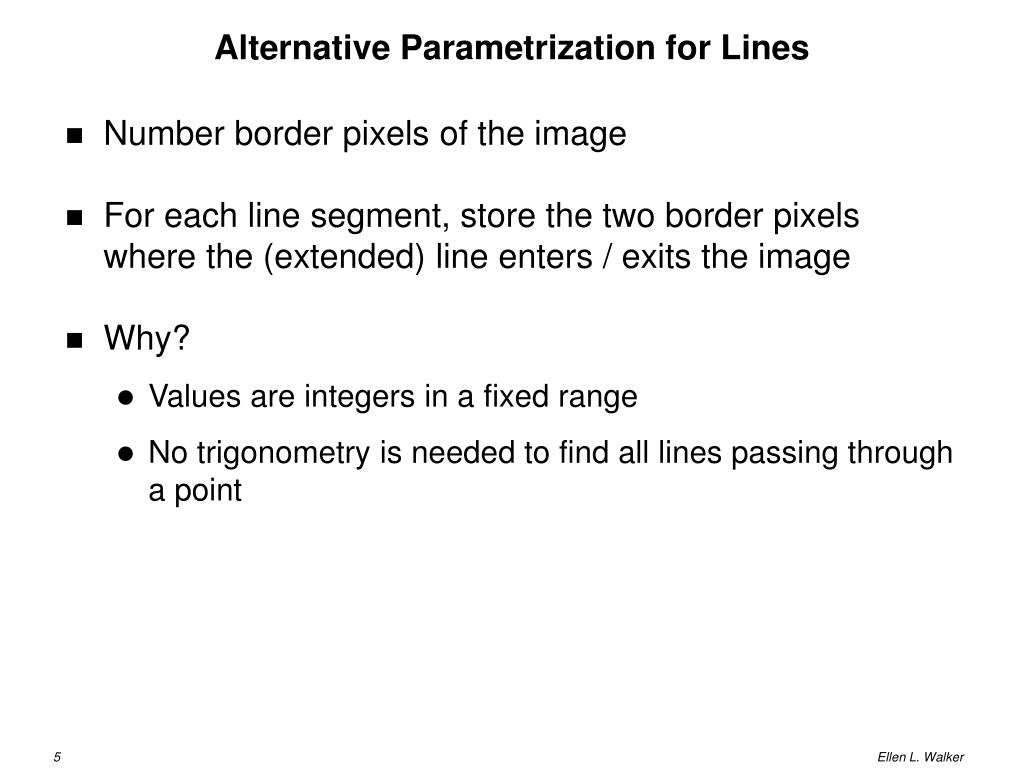 Alternative Parametrization for Lines

■ Number border pixels of the image

■ For each line segment, store the two border pixels where the (extended) line enters / exits the image

■ Why?

● Values are integers in a fixed range

● No trigonometry is needed to find all lines passing through a point

5

Ellen L. Walker